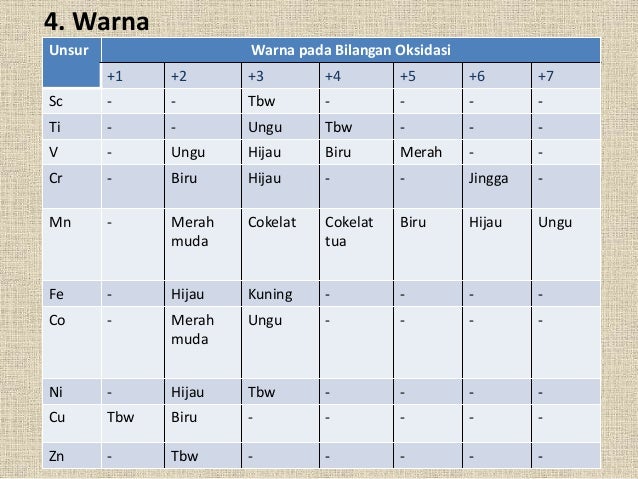 4. Warna

| Unsur | Warna pada Bilangan Oksidasi | | | | | | |
|---|---|---|---|---|---|---|---|
| | +1 | +2 | +3 | +4 | +5 | +6 | +7 |
| Sc | - | - | Tbw | - | - | - | - |
| Ti | - | - | Ungu | Tbw | - | - | - |
| V | - | Ungu | Hijau | Biru | Merah | - | - |
| Cr | - | Biru | Hijau | - | - | Jingga | - |
| Mn | - | Merah muda | Cokelat | Cokelat tua | Biru | Hijau | Ungu |
| Fe | - | Hijau | Kuning | - | - | - | - |
| Co | - | Merah muda | Ungu | - | - | - | - |
| Ni | - | Hijau | Tbw | - | - | - | - |
| Cu | Tbw | Biru | - | - | - | - | - |
| Zn | - | Tbw | - | - | - | - | - |